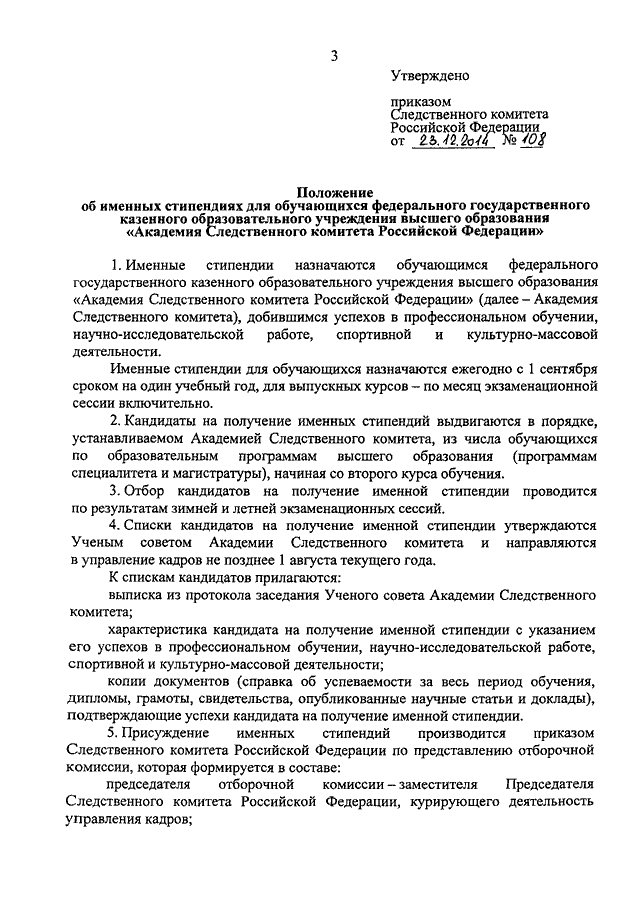 3

Утверждено

приказом
Следственного комитета
Российской Федерации
от 23.12.2014 № 108

Положение
об именных стипендиях для обучающихся федерального государственного казенного образовательного учреждения высшего образования «Академия Следственного комитета Российской Федерации»

1. Именные стипендии назначаются обучающимся федерального государственного казенного образовательного учреждения высшего образования «Академия Следственного комитета Российской Федерации» (далее – Академия Следственного комитета), добившимся успехов в профессиональном обучении, научно-исследовательской работе, спортивной и культурно-массовой деятельности.

Именные стипендии для обучающихся назначаются ежегодно с 1 сентября сроком на один учебный год, для выпускных курсов – по месяц экзаменационной сессии включительно.

2. Кандидаты на получение именных стипендий выдвигаются в порядке, устанавливаемом Академией Следственного комитета, из числа обучающихся по образовательным программам высшего образования (программам специалитета и магистратуры), начиная со второго курса обучения.

3. Отбор кандидатов на получение именной стипендии проводится по результатам зимней и летней экзаменационных сессий.

4. Списки кандидатов на получение именной стипендии утверждаются Ученым советом Академии Следственного комитета и направляются в управление кадров не позднее 1 августа текущего года.

К спискам кандидатов прилагаются:

выписка из протокола заседания Ученого совета Академии Следственного комитета;

характеристика кандидата на получение именной стипендии с указанием его успехов в профессиональном обучении, научно-исследовательской работе, спортивной и культурно-массовой деятельности;

копии документов (справка об успеваемости за весь период обучения, дипломы, грамоты, свидетельства, опубликованные научные статьи и доклады), подтверждающие успехи кандидата на получение именной стипендии.

5. Присуждение именных стипендий производится приказом Следственного комитета Российской Федерации по представлению отборочной комиссии, которая формируется в составе:

председателя отборочной комиссии – заместителя Председателя Следственного комитета Российской Федерации, курирующего деятельность управления кадров;